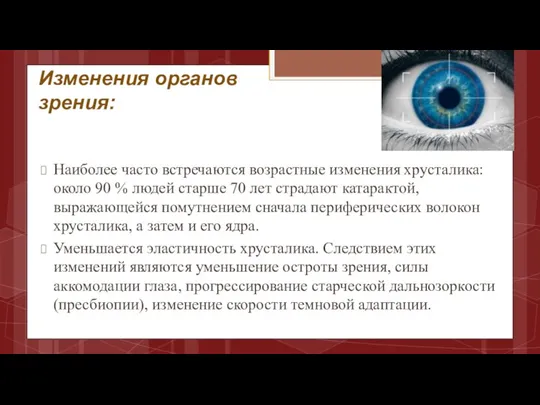 Изменения органов зрения:

Наиболее часто встречаются возрастные изменения хрусталика: около 90 % людей старше 70 лет страдают катарактой, выражающейся помутнением сначала периферических волокон хрусталика, а затем и его ядра.

Уменьшается эластичность хрусталика. Следствием этих изменений являются уменьшение остроты зрения, силы аккомодации глаза, прогрессирование старческой дальнозоркости (пресбиопии), изменение скорости темновой адаптации.